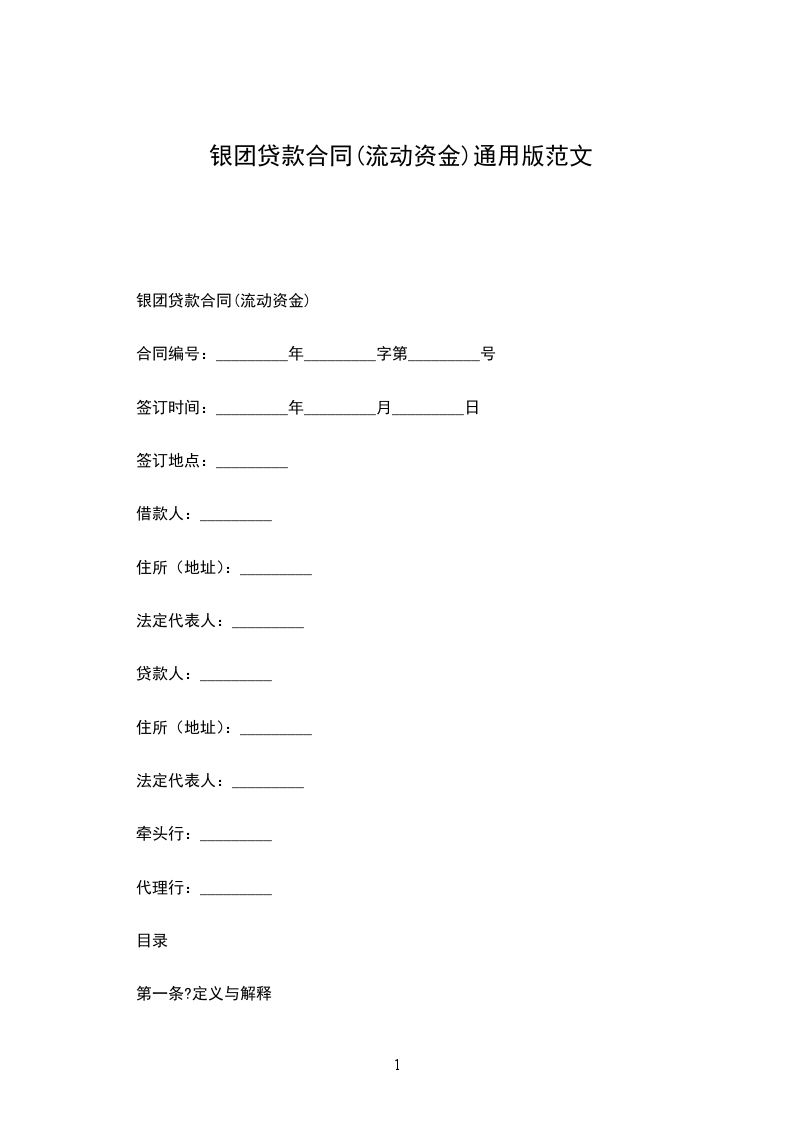 银团贷款合同(流动资金)通用版范文

银团贷款合同(流动资金)

合同编号：_________年_________字第_________号

签订时间：_________年_________月_________日

签订地点：_________

借款人：_________

住所（地址）：_________

法定代表人：_________

贷款人：_________

住所（地址）：_________

法定代表人：_________

牵头行：_________

代理行：_________

目录

第一条?定义与解释

1